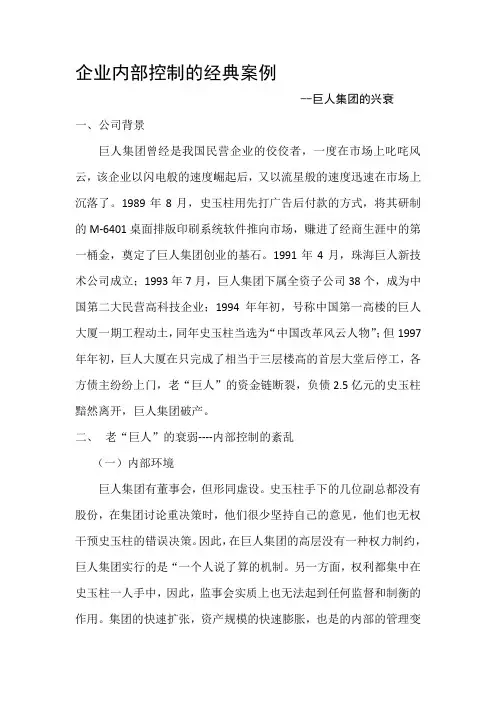 企业内部控制的经典案例

--巨人集团的兴衰

一、公司背景

巨人集团曾经是我国民营企业的佼佼者，一度在市场上叱咤风云，该企业以闪电般的速度崛起后，又以流星般的速度迅速在市场上沉落了。1989 年 8 月，史玉柱用先打广告后付款的方式，将其研制的 M-6401 桌面排版印刷系统软件推向市场，赚进了经商生涯中的第一桶金，奠定了巨人集团创业的基石。1991 年 4 月，珠海巨人新技术公司成立；1993 年 7 月，巨人集团下属全资子公司 38 个，成为中国第二大民营高科技企业；1994 年年初，号称中国第一高楼的巨人大厦一期工程动土，同年史玉柱当选为“中国改革风云人物”；但 1997 年年初，巨人大厦在只完成了相当于三层楼高的首层大堂后停工，各方债主纷纷上门，老“巨人”的资金链断裂，负债 2.5 亿元的史玉柱黯然离开，巨人集团破产。

二、 老“巨人”的衰弱----内部控制的紊乱

（一）内部环境

巨人集团有董事会，但形同虚设。史玉柱手下的几位副总都没有股份，在集团讨论重决策时，他们很少坚持自己的意见，他们也无权干预史玉柱的错误决策。因此，在巨人集团的高层没有一种权力制约，巨人集团实行的是“一个人说了算的机制。另一方面，权利都集中在史玉柱一人手中，因此，监事会实质上也无法起到任何监督和制衡的作用。集团的快速扩张，资产规模的快速膨胀，也是的内部的管理变